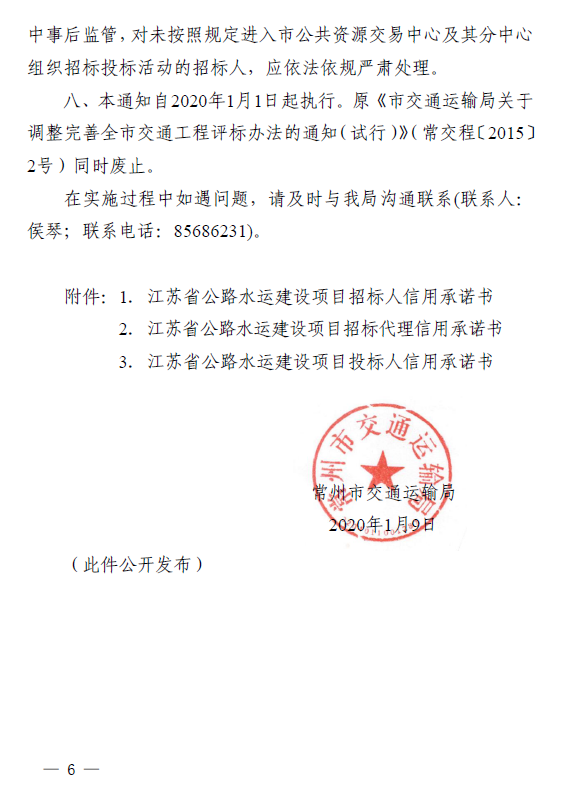 中事后监管，对未按照规定进入市公共资源交易中心及其分中心组织招标投标活动的招标人，应依法依规严肃处理。

八、本通知自2020年1月1日起执行。原《市交通运输局关于调整完善全市交通工程评标办法的通知（试行）》（常交程〔2015〕2号）同时废止。

在实施过程中如遇问题，请及时与我局沟通联系(联系人：侯琴；联系电话：85686231)。

附件：1. 江苏省公路水运建设项目招标人信用承诺书
2. 江苏省公路水运建设项目招标代理信用承诺书
3. 江苏省公路水运建设项目投标人信用承诺书

常州市交通运输局

常州市交通运输局
2020年1月9日

（此件公开发布）

— 6 —